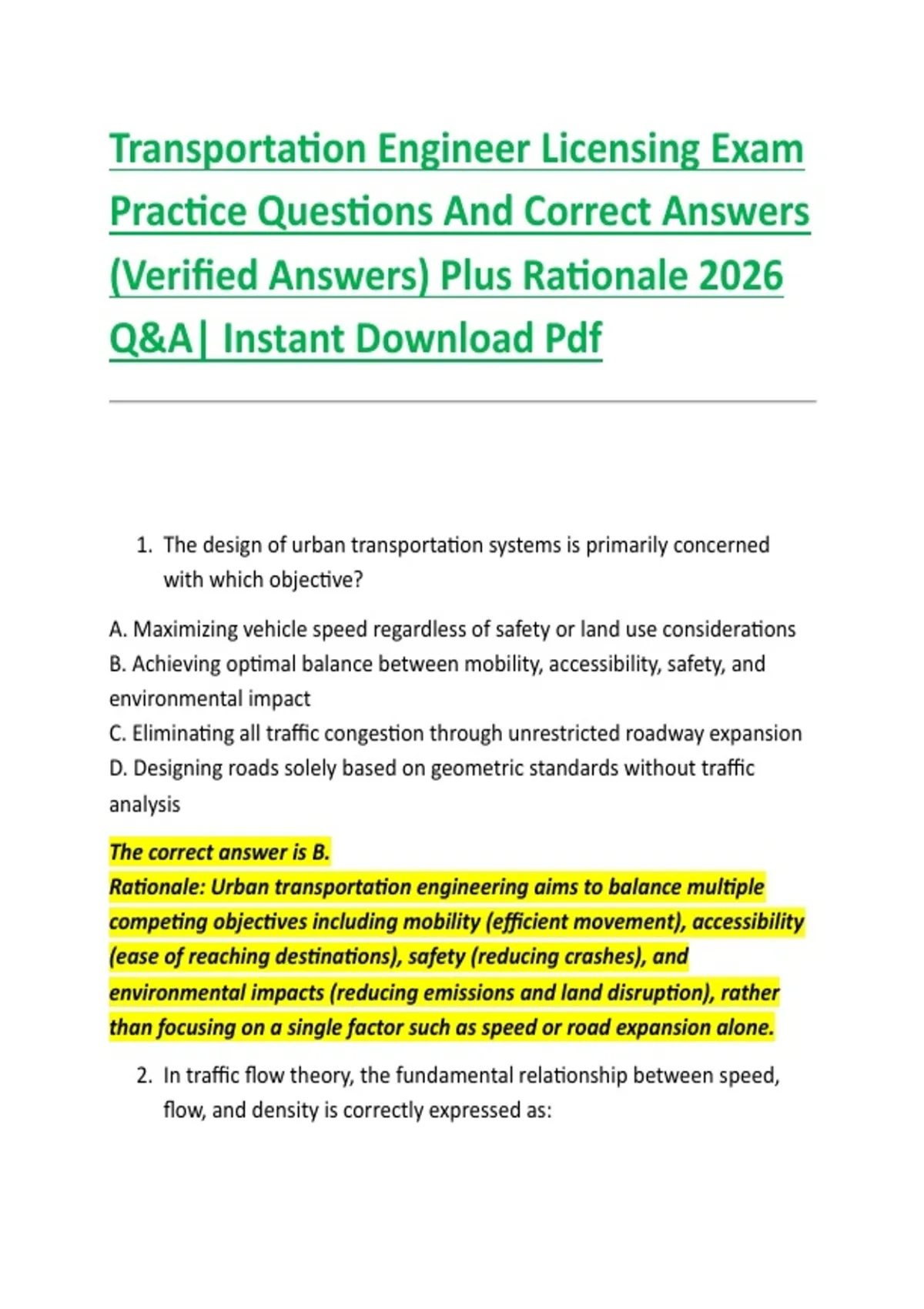 Transportation Engineer Licensing Exam Practice Questions And Correct Answers (Verified Answers) Plus Rationale 2026 Q&A| Instant Download Pdf

1. The design of urban transportation systems is primarily concerned with which objective?

A. Maximizing vehicle speed regardless of safety or land use considerations
B. Achieving optimal balance between mobility, accessibility, safety, and environmental impact
C. Eliminating all traffic congestion through unrestricted roadway expansion
D. Designing roads solely based on geometric standards without traffic analysis

The correct answer is B.
Rationale: Urban transportation engineering aims to balance multiple competing objectives including mobility (efficient movement), accessibility (ease of reaching destinations), safety (reducing crashes), and environmental impacts (reducing emissions and land disruption), rather than focusing on a single factor such as speed or road expansion alone.

2. In traffic flow theory, the fundamental relationship between speed, flow, and density is correctly expressed as: